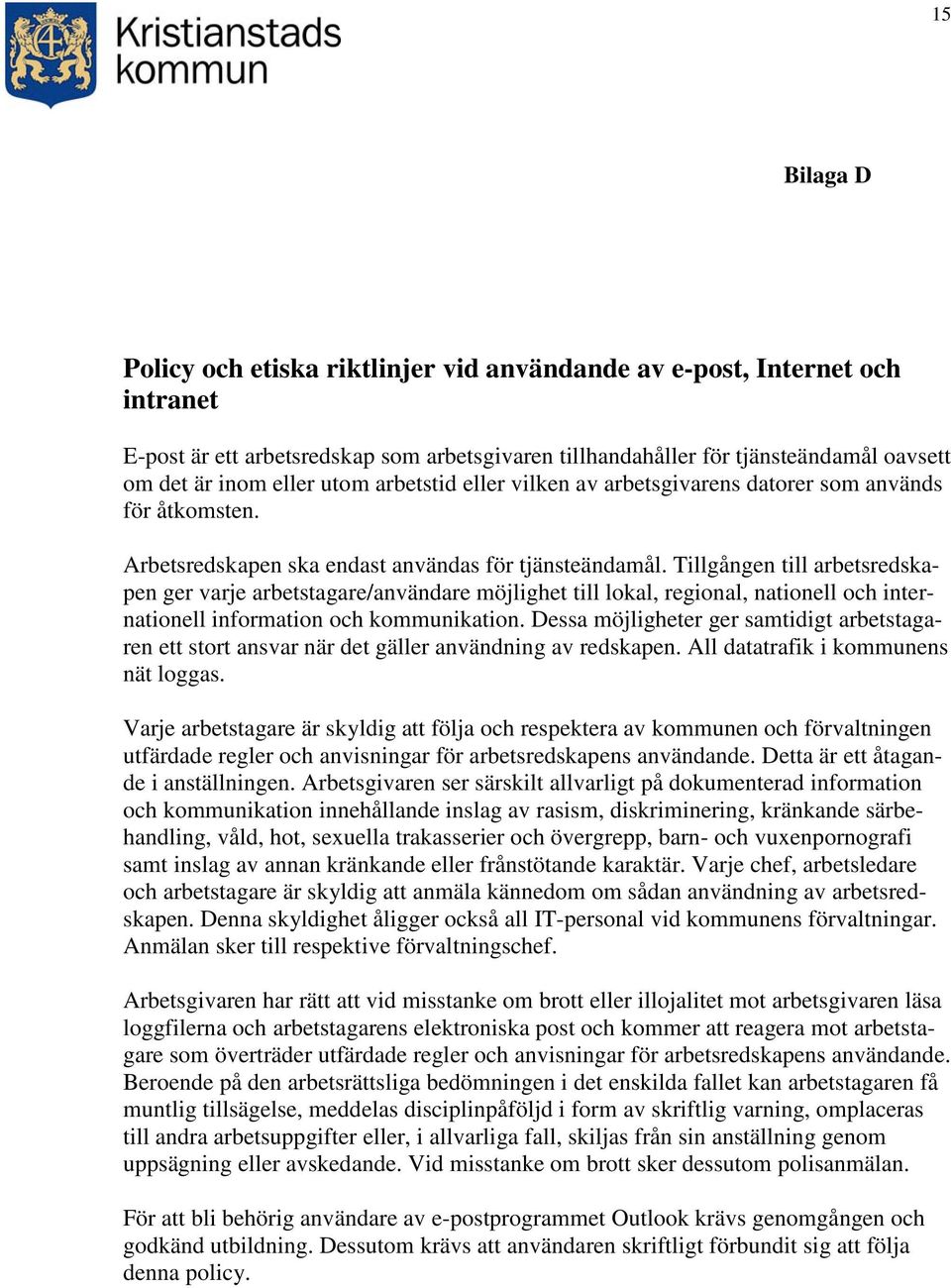 15

Kristianstads kommun

Bilaga D

Policy och etiska riktlinjer vid användande av e-post, Internet och intranet

E-post är ett arbetsredskap som arbetsgivaren tillhandahåller för tjänsteändamål oavsett om det är inom eller utom arbetstid eller vilken av arbetsgivarens datorer som används för åtkomsten.

Arbetsredskapen ska endast användas för tjänsteändamål. Tillgången till arbetsredskapen ger varje arbetstagare/användare möjlighet till lokal, regional, nationell och internationell information och kommunikation. Dessa möjligheter ger samtidigt arbetstagaren ett stort ansvar när det gäller användning av redskapen. All datatrafik i kommunens nät loggas.

Varje arbetstagare är skyldig att följa och respektera av kommunen och förvaltningen utfärdade regler och anvisningar för arbetsredskapens användande. Detta är ett åtagande i anställningen. Arbetsgivaren ser särskilt allvarligt på dokumenterad information och kommunikation innehållande inslag av rasism, diskriminering, kränkande särbehandling, våld, hot, sexuella trakasserier och övergrepp, barn- och vuxenpornografi samt inslag av annan kränkande eller frånstötande karaktär. Varje chef, arbetsledare och arbetstagare är skyldig att anmäla kännedom om sådan användning av arbetsredskapen. Denna skyldighet åligger också all IT-personal vid kommunens förvaltningar. Anmälan sker till respektive förvaltningschef.

Arbetsgivaren har rätt att vid misstanke om brott eller illojalitet mot arbetsgivaren läsa loggfilerna och arbetstagarens elektroniska post och kommer att reagera mot arbetstagare som överträder utfärdade regler och anvisningar för arbetsredskapens användande. Beroende på den arbetsrättsliga bedömningen i det enskilda fallet kan arbetstagaren få muntlig tillsägelse, meddelas disciplinpåföljd i form av skriftlig varning, omplaceras till andra arbetsuppgifter eller, i allvarliga fall, skiljas från sin anställning genom uppsägning eller avskedande. Vid misstanke om brott sker dessutom polisanmälan.

För att bli behörig användare av e-postprogrammet Outlook krävs genomgången och godkänd utbildning. Dessutom krävs att användaren skriftligt förbundit sig att följa denna policy.